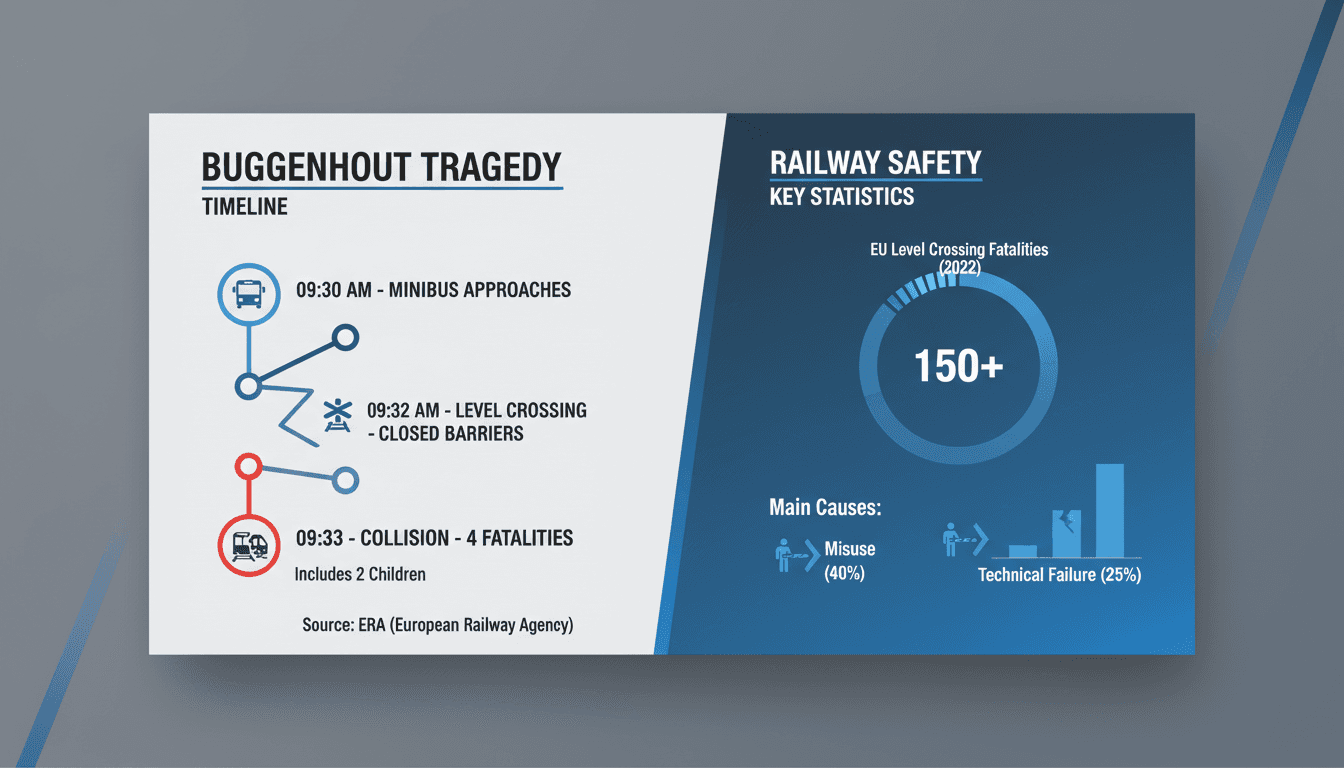 BUGGENHOUT TRAGEDY
TIMELINE

09:30 AM - MINIBUS APPROACHES

09:32 AM - LEVEL CROSSING - CLOSED BARRIERS

09:33 - COLLISION - 4 FATALITIES
Includes 2 Children

Source: ERA (European Railway Agency)

RAILWAY SAFETY
KEY STATISTICS

EU Level Crossing Fatalities (2022)

150+

Main Causes:

Misuse (40%)

Technical Failure (25%)